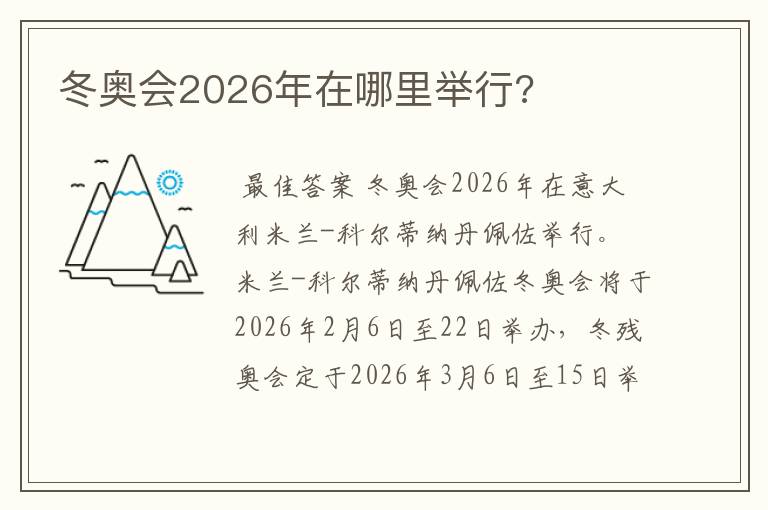 冬奥会2026年在哪里举行?

最佳答案 冬奥会2026年在意大利米兰-科尔蒂纳丹佩佐举行。米兰-科尔蒂纳丹佩佐冬奥会将于2026年2月6日至22日举办，冬残奥会定于2026年3月6日至15日举